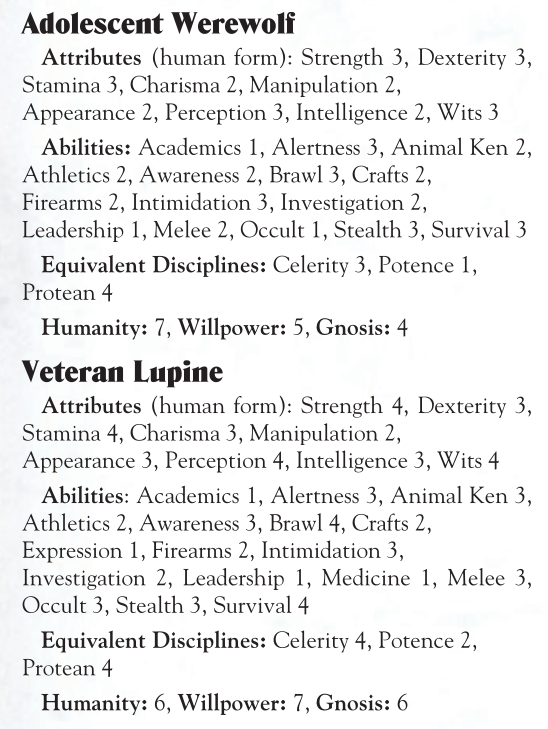 Adolescent Werewolf

Attributes (human form): Strength 3, Dexterity 3, Stamina 3, Charisma 2, Manipulation 2, Appearance 2, Perception 3, Intelligence 2, Wits 3

Abilities: Academics 1, Alertness 3, Animal Ken 2, Athletics 2, Awareness 2, Brawl 3, Crafts 2, Firearms 2, Intimidation 3, Investigation 2, Leadership 1, Melee 2, Occult 1, Stealth 3, Survival 3

Equivalent Disciplines: Celerity 3, Potence 1, Protean 4

Humanity: 7, Willpower: 5, Gnosis: 4

Veteran Lupine

Attributes (human form): Strength 4, Dexterity 3, Stamina 4, Charisma 3, Manipulation 2, Appearance 3, Perception 4, Intelligence 3, Wits 4

Abilities: Academics 1, Alertness 3, Animal Ken 3, Athletics 2, Awareness 3, Brawl 4, Crafts 2, Expression 1, Firearms 2, Intimidation 3, Investigation 2, Leadership 1, Medicine 1, Melee 3, Occult 3, Stealth 3, Survival 4

Equivalent Disciplines: Celerity 4, Potence 2, Protean 4

Humanity: 6, Willpower: 7, Gnosis: 6